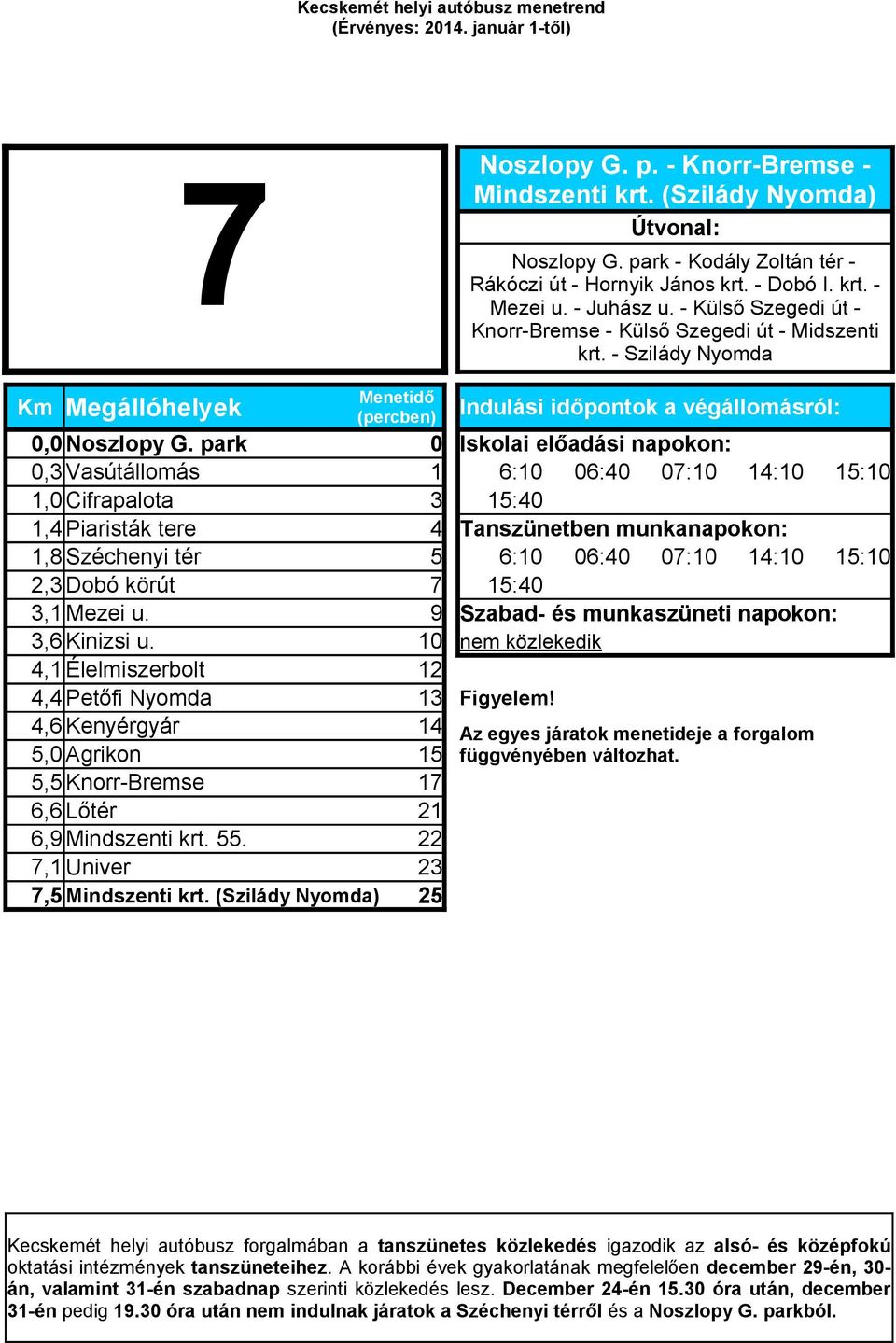 Kecskemét helyi autóbusz menetrend
(Érvényes: 2014. január 1-től)

7

Noszlopy G. p. - Knorr-Bremse - Mindszenti krt. (Szilády Nyomda)

Útvonal:

Noszlopy G. park - Kodály Zoltán tér - Rákóczi út - Hornyik János krt. - Dobó I. krt. - Mezei u. - Juhász u. - Külső Szegedi út - Knorr-Bremse - Külső Szegedi út - Midszenti krt. - Szilády Nyomda

| Km | Megállóhelyek | Menetidő (percben) |
|---|---|---|
| 0,0 | Noszlopy G. park | 0 |
| 0,3 | Vasútállomás | 1 |
| 1,0 | Cifrapalota | 3 |
| 1,4 | Piaristák tere | 4 |
| 1,8 | Széchenyi tér | 5 |
| 2,3 | Dobó körút | 7 |
| 3,1 | Mezei u. | 9 |
| 3,6 | Kinizsi u. | 10 |
| 4,1 | Élelmiszerbolt | 12 |
| 4,4 | Petőfi Nyomda | 13 |
| 4,6 | Kenyérgyár | 14 |
| 5,0 | Agrikon | 15 |
| 5,5 | Knorr-Bremse | 17 |
| 6,6 | Lőtér | 21 |
| 6,9 | Mindszenti krt. 55. | 22 |
| 7,1 | Univer | 23 |
| 7,5 | Mindszenti krt. (Szilády Nyomda) | 25 |

Indulási időpontok a végállomásról:

Iskolai előadási napokon:
6:10 06:40 07:10 14:10 15:10
15:40

Tanszünetben munkanapokon:
6:10 06:40 07:10 14:10 15:10
15:40

Szabad- és munkaszüneti napokon:
nem közlekedik

Figyelem!

Az egyes járatok menetideje a forgalom függvényében változhat.

Kecskemét helyi autóbusz forgalmában a tanszünetes közlekedés igazodik az alsó- és középfokú oktatási intézmények tanszüneteihez. A korábbi évek gyakorlatának megfelelően december 29-én, 30-án, valamint 31-én szabadnap szerinti közlekedés lesz. December 24-én 15.30 óra után, december 31-én pedig 19.30 óra után nem indulnak járatok a Széchenyi térről és a Noszlopy G. parkból.